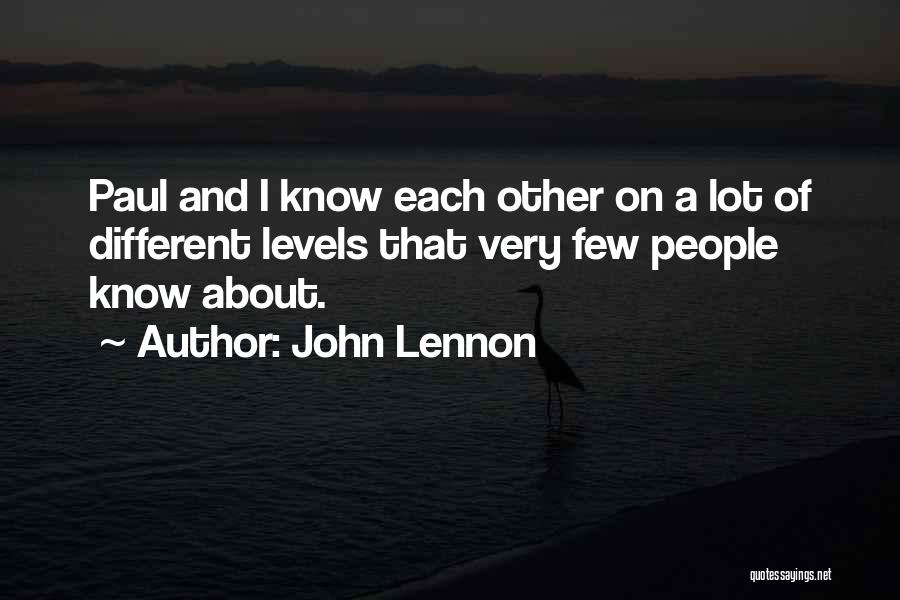 Paul and I know each other on a lot of different levels that very few people know about.

~ Author: John Lennon

quotessayings.net